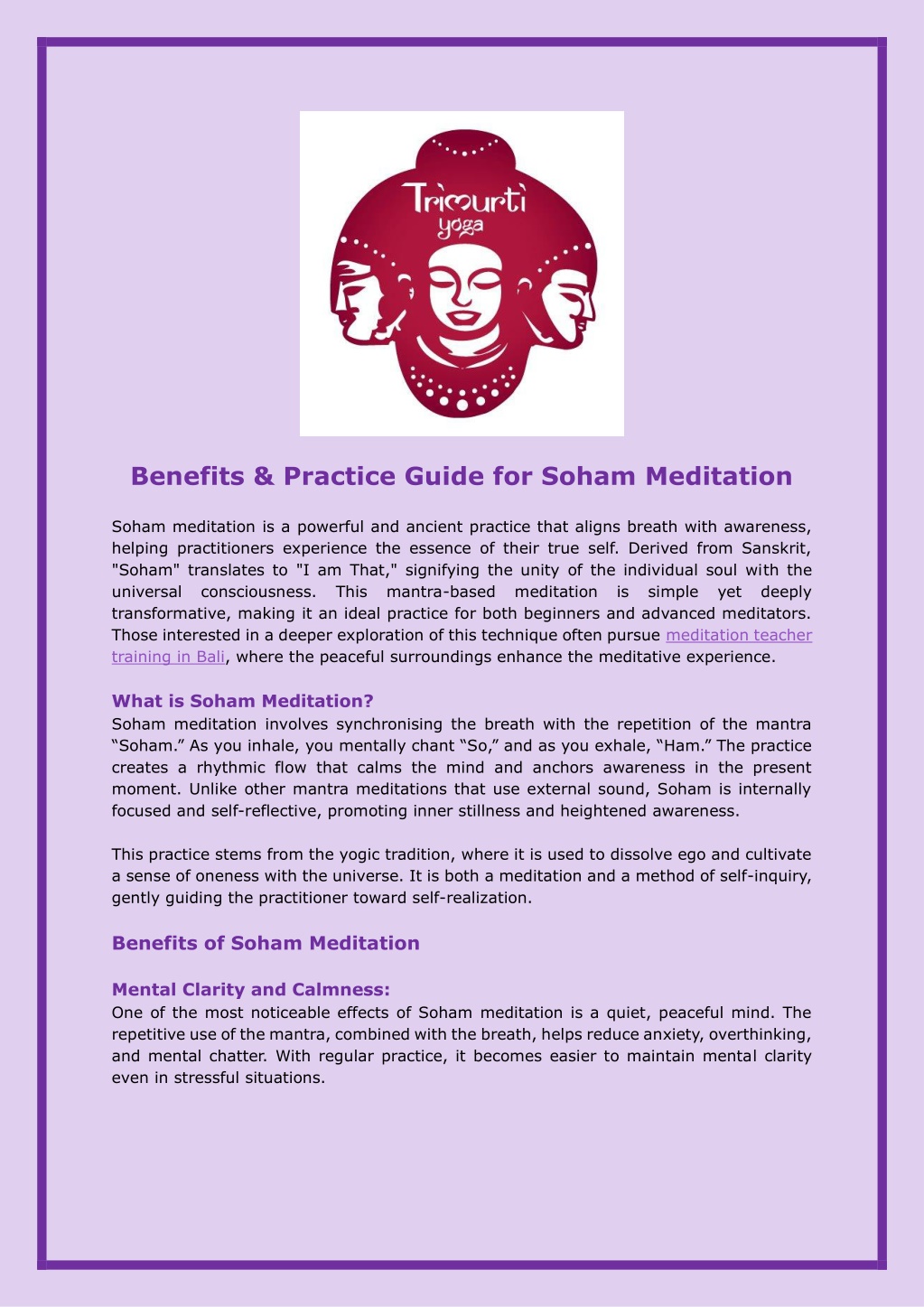 Trimurti yoga

Benefits & Practice Guide for Soham Meditation

Soham meditation is a powerful and ancient practice that aligns breath with awareness, helping practitioners experience the essence of their true self. Derived from Sanskrit, "Soham" translates to "I am That," signifying the unity of the individual soul with the universal consciousness. This mantra-based meditation is simple yet deeply transformative, making it an ideal practice for both beginners and advanced meditators. Those interested in a deeper exploration of this technique often pursue meditation teacher training in Bali, where the peaceful surroundings enhance the meditative experience.

What is Soham Meditation?
Soham meditation involves synchronising the breath with the repetition of the mantra “Soham.” As you inhale, you mentally chant “So,” and as you exhale, “Ham.” The practice creates a rhythmic flow that calms the mind and anchors awareness in the present moment. Unlike other mantra meditations that use external sound, Soham is internally focused and self-reflective, promoting inner stillness and heightened awareness.

This practice stems from the yogic tradition, where it is used to dissolve ego and cultivate a sense of oneness with the universe. It is both a meditation and a method of self-inquiry, gently guiding the practitioner toward self-realization.

Benefits of Soham Meditation

Mental Clarity and Calmness:
One of the most noticeable effects of Soham meditation is a quiet, peaceful mind. The repetitive use of the mantra, combined with the breath, helps reduce anxiety, overthinking, and mental chatter. With regular practice, it becomes easier to maintain mental clarity even in stressful situations.